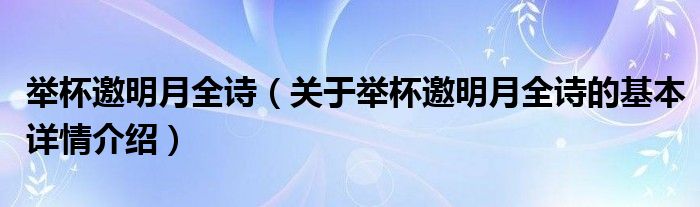 举杯邀明月全诗（关于举杯邀明月全诗的基本详情介绍）